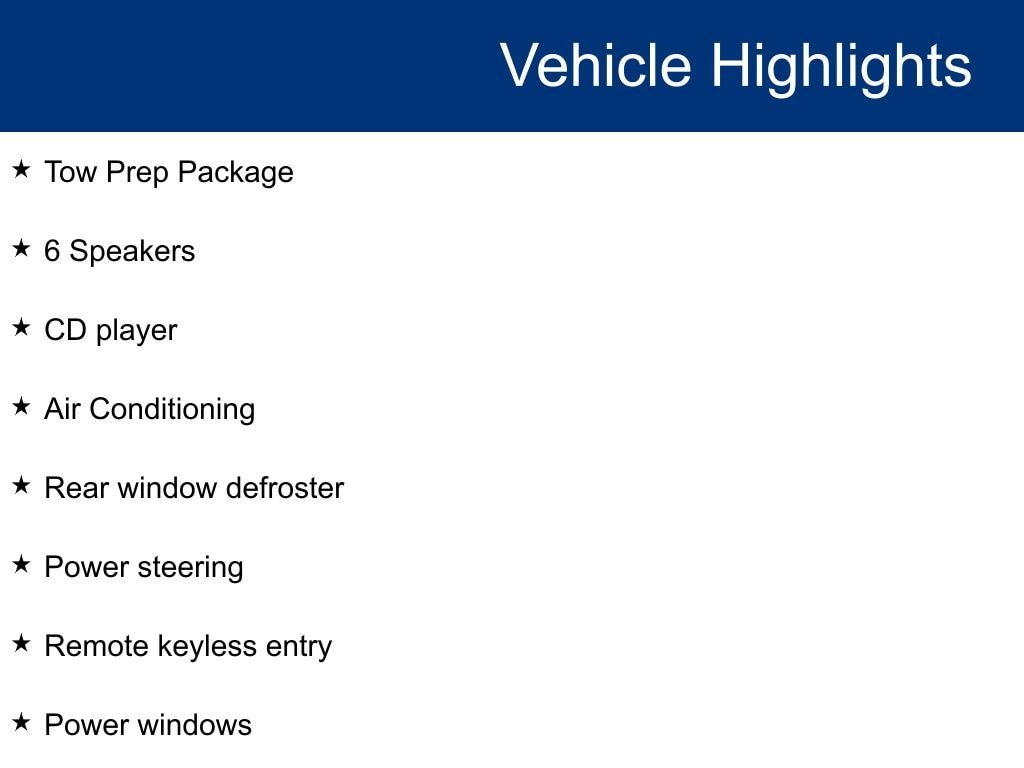 Vehicle Highlights

★ Tow Prep Package

★ 6 Speakers

★ CD player

★ Air Conditioning

★ Rear window defroster

★ Power steering

★ Remote keyless entry

★ Power windows